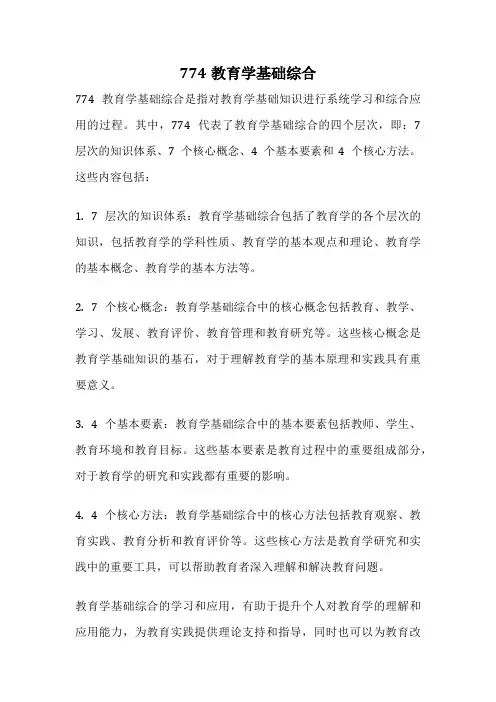 774 教育学基础综合

774 教育学基础综合是指对教育学基础知识进行系统学习和综合应用的过程。其中，774 代表了教育学基础综合的四个层次，即：7 层次的知识体系、7 个核心概念、4 个基本要素和 4 个核心方法。这些内容包括：

1. 7 层次的知识体系：教育学基础综合包括了教育学的各个层次的知识，包括教育学的学科性质、教育学的基本观点和理论、教育学的基本概念、教育学的基本方法等。

2. 7 个核心概念：教育学基础综合中的核心概念包括教育、教学、学习、发展、教育评价、教育管理和教育研究等。这些核心概念是教育学基础知识的基石，对于理解教育学的基本原理和实践具有重要意义。

3. 4 个基本要素：教育学基础综合中的基本要素包括教师、学生、教育环境和教育目标。这些基本要素是教育过程中的重要组成部分，对于教育学的研究和实践都有重要的影响。

4. 4 个核心方法：教育学基础综合中的核心方法包括教育观察、教育实践、教育分析和教育评价等。这些核心方法是教育学研究和实践中的重要工具，可以帮助教育者深入理解和解决教育问题。

教育学基础综合的学习和应用，有助于提升个人对教育学的理解和应用能力，为教育实践提供理论支持和指导，同时也可以为教育改